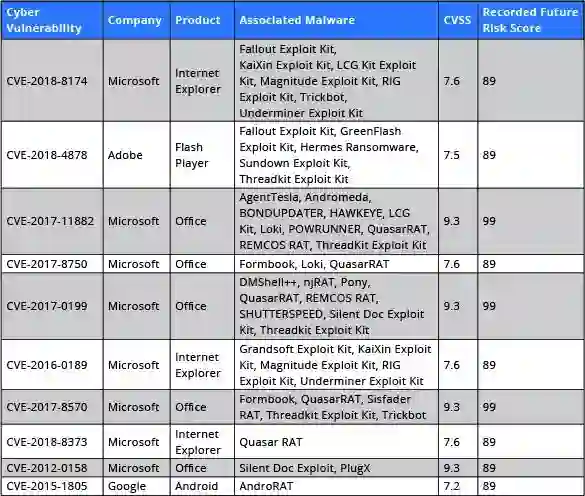 | Cyber Vulnerability | Company | Product | Associated Malware | CVSS | Recorded Future Risk Score |
|---|---|---|---|---|---|
| CVE-2018-8174 | Microsoft | Internet Explorer | Fallout Exploit Kit, KaiXin Exploit Kit, LCG Kit Exploit Kit, Magnitude Exploit Kit, RIG Exploit Kit, Trickbot, Underminer Exploit Kit | 7.6 | 89 |
| CVE-2018-4878 | Adobe | Flash Player | Fallout Exploit Kit, GreenFlash Exploit Kit, Hermes Ransomware, Sundown Exploit Kit, Threadkit Exploit Kit | 7.5 | 89 |
| CVE-2017-11882 | Microsoft | Office | AgentTesla, Andromeda, BONDUPDATER, HAWKEYE, LCG Kit, Loki, POWRUNNER, QuasarRAT, REMCOS RAT, ThreadKit Exploit Kit | 9.3 | 99 |
| CVE-2017-8750 | Microsoft | Office | Formbook, Loki, QuasarRAT | 7.6 | 89 |
| CVE-2017-0199 | Microsoft | Office | DMShell++, njRAT, Pony, QuasarRAT, REMCOS RAT, SHUTTERSPEED, Silent Doc Exploit Kit, Threadkit Exploit Kit | 9.3 | 99 |
| CVE-2016-0189 | Microsoft | Internet Explorer | Grandsoft Exploit Kit, KaiXin Exploit Kit, Magnitude Exploit Kit, RIG Exploit Kit, Underminer Exploit Kit | 7.6 | 89 |
| CVE-2017-8570 | Microsoft | Office | Formbook, QuasarRAT, Sisfader RAT, Threadkit Exploit Kit, Trickbot | 9.3 | 99 |
| CVE-2018-8373 | Microsoft | Internet Explorer | Quasar RAT | 7.6 | 89 |
| CVE-2012-0158 | Microsoft | Office | Silent Doc Exploit, PlugX | 9.3 | 89 |
| CVE-2015-1805 | Google | Android | AndroRAT | 7.2 | 89 |